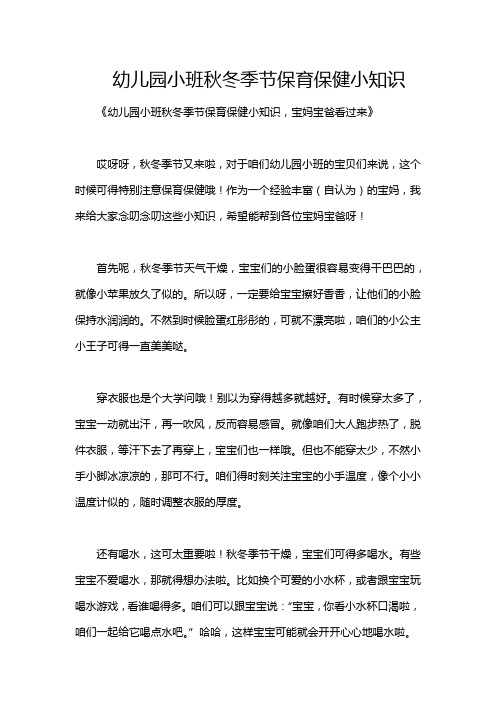 幼儿园小班秋冬季节保育保健小知识

《幼儿园小班秋冬季节保育保健小知识，宝妈宝爸看过来》

哎呀呀，秋冬季节又来啦，对于咱们幼儿园小班的宝贝们来说，这个时候可得特别注意保育保健哦！作为一个经验丰富（自认为）的宝妈，我来给大家念叨念叨这些小知识，希望能帮到各位宝妈宝爸呀！

首先呢，秋冬季节天气干燥，宝宝们的小脸蛋很容易变得干巴巴的，就像小苹果放久了似的。所以呀，一定要给宝宝擦好香香，让他们的小脸保持水润润的。不然到时候脸蛋红彤彤的，可就不漂亮啦，咱们的小公主小王子可得一直美美哒。

穿衣服也是个大学问哦！别以为穿得越多就越好。有时候穿太多了，宝宝一动就出汗，再一吹风，反而容易感冒。就像咱们大人跑步热了，脱件衣服，等汗下去了再穿上，宝宝们也一样哦。但也不能穿太少，不然小手小脚冰凉凉的，那可不行。咱们得时刻关注宝宝的小手温度，像个小小温度计似的，随时调整衣服的厚度。

还有喝水，这可太重要啦！秋冬季节干燥，宝宝们可得多喝水。有些宝宝不爱喝水，那就得想办法啦。比如换个可爱的小水杯，或者跟宝宝玩喝水游戏，看谁喝得多。咱们可以跟宝宝说：“宝宝，你看小水杯口渴啦，咱们一起给它喝点水吧。” 哈哈，这样宝宝可能就会开开心心地喝水啦。